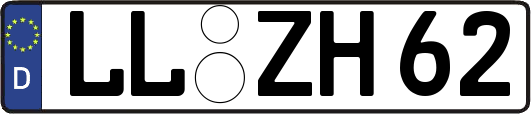 D LL ZH 62